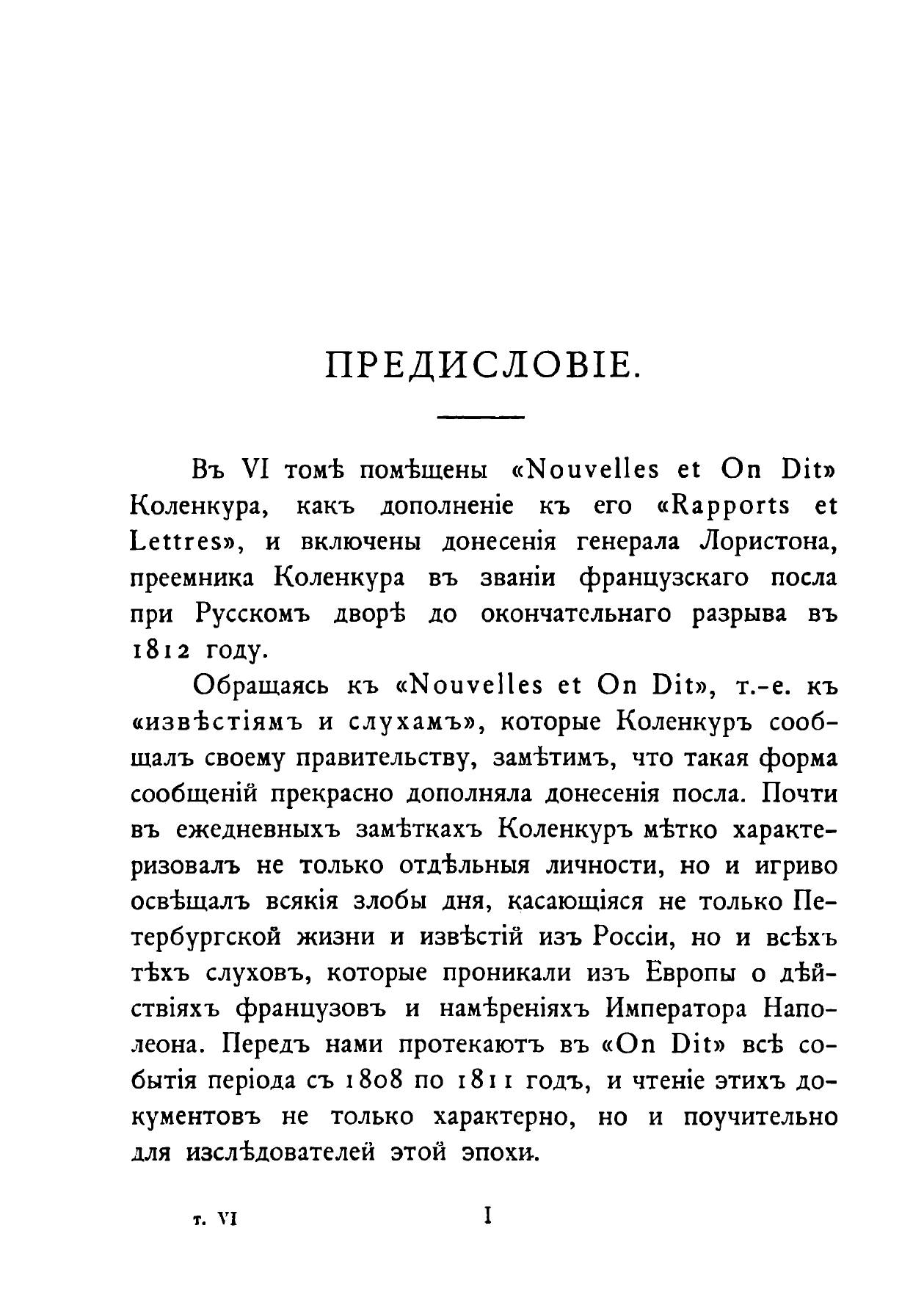 ПРЕДИСЛОВІЕ.

Въ VI томѣ помѣщены «Nouvelles et On Dit» Коленкура, какъ дополненіе къ его «Rapports et Lettres», и включены донесенія генерала Лористона, преемника Коленкура въ званіи французскаго посла при Русскомъ дворѣ до окончательнаго разрыва въ 1812 году.

Обращаясь къ «Nouvelles et On Dit», т.-е. къ «извѣстіямъ и слухамъ», которые Коленкуръ сообщалъ своему правительству, замѣтимъ, что такая форма сообщеній прекрасно дополняла донесенія посла. Почти въ ежедневныхъ замѣткахъ Коленкуръ мѣтко характеризовалъ не только отдѣльныя личности, но и игриво освѣщалъ всякія злобы дня, касающіяся не только Петербургской жизни и извѣстій изъ Россіи, но и всѣхъ тѣхъ слуховъ, которые проникали изъ Европы о дѣйствіяхъ французовъ и намѣреніяхъ Императора Наполеона. Передъ нами протекаютъ въ «On Dit» всѣ событія періода съ 1808 по 1811 годъ, и чтеніе этихъ документовъ не только характерно, но и поучительно для изслѣдователей этой эпохи.

т. VI I